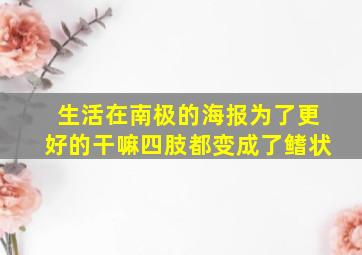 生活在南极的海报为了更好的干嘛四肢都变成了鳍状